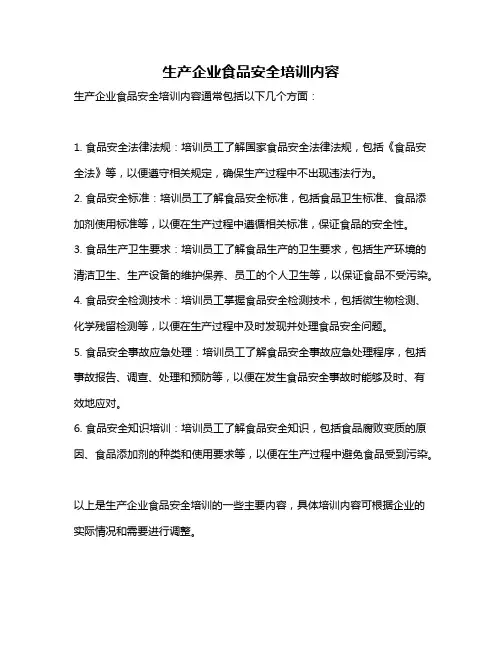 生产企业食品安全培训内容

生产企业食品安全培训内容通常包括以下几个方面：

1. 食品安全法律法规：培训员工了解国家食品安全法律法规，包括《食品安全法》等，以便遵守相关规定，确保生产过程中不出现违法行为。

2. 食品安全标准：培训员工了解食品安全标准，包括食品卫生标准、食品添加剂使用标准等，以便在生产过程中遵循相关标准，保证食品的安全性。

3. 食品生产卫生要求：培训员工了解食品生产的卫生要求，包括生产环境的清洁卫生、生产设备的维护保养、员工的个人卫生等，以保证食品不受污染。

4. 食品安全检测技术：培训员工掌握食品安全检测技术，包括微生物检测、化学残留检测等，以便在生产过程中及时发现并处理食品安全问题。

5. 食品安全事故应急处理：培训员工了解食品安全事故应急处理程序，包括事故报告、调查、处理和预防等，以便在发生食品安全事故时能够及时、有效地应对。

6. 食品安全知识培训：培训员工了解食品安全知识，包括食品腐败变质的原因、食品添加剂的种类和使用要求等，以便在生产过程中避免食品受到污染。

以上是生产企业食品安全培训的一些主要内容，具体培训内容可根据企业的实际情况和需要进行调整。